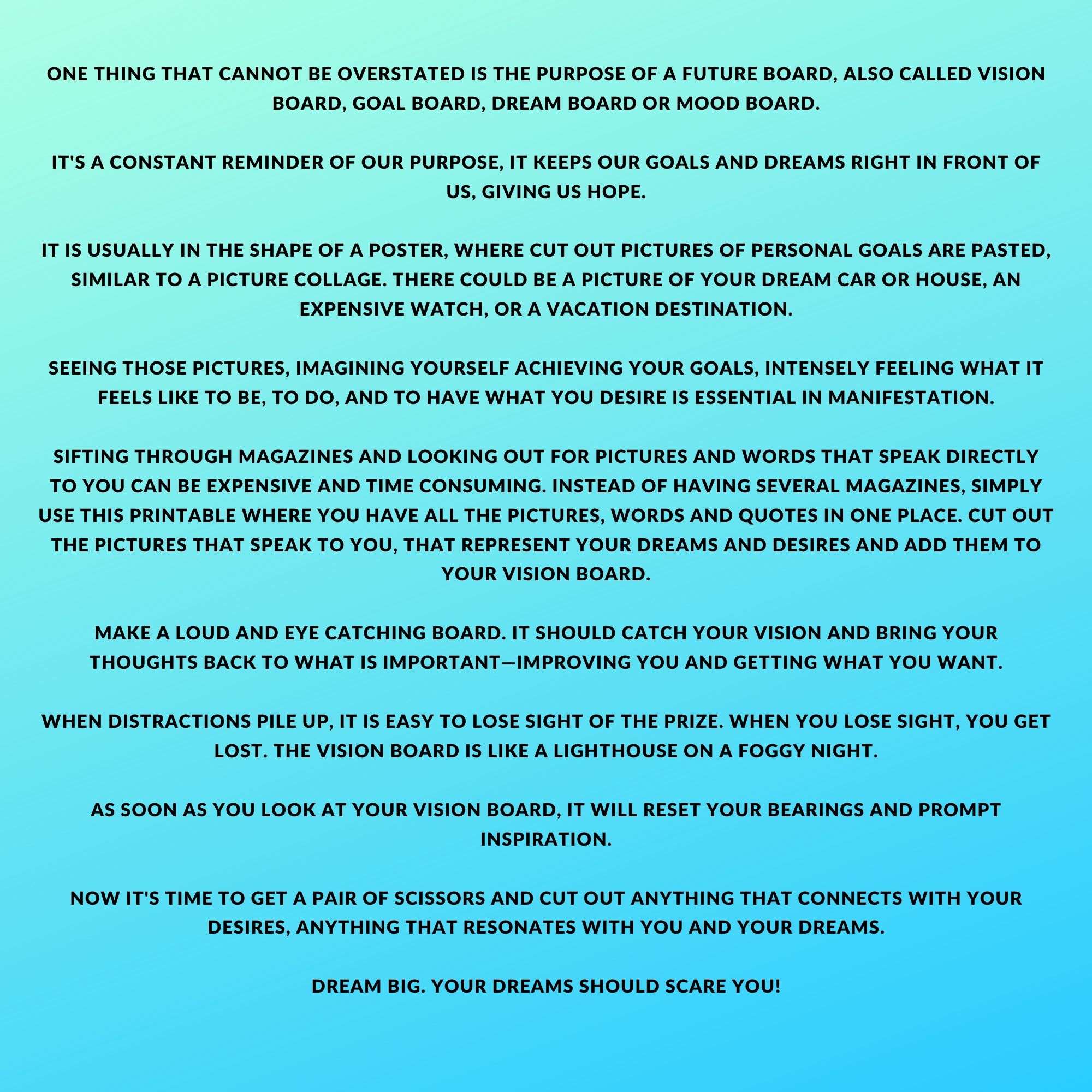 ONE THING THAT CANNOT BE OVERSTATED IS THE PURPOSE OF A FUTURE BOARD, ALSO CALLED VISION BOARD, GOAL BOARD, DREAM BOARD OR MOOD BOARD.

IT'S A CONSTANT REMINDER OF OUR PURPOSE, IT KEEPS OUR GOALS AND DREAMS RIGHT IN FRONT OF US, GIVING US HOPE.

IT IS USUALLY IN THE SHAPE OF A POSTER, WHERE CUT OUT PICTURES OF PERSONAL GOALS ARE PASTED, SIMILAR TO A PICTURE COLLAGE. THERE COULD BE A PICTURE OF YOUR DREAM CAR OR HOUSE, AN EXPENSIVE WATCH, OR A VACATION DESTINATION.

SEEING THOSE PICTURES, IMAGINING YOURSELF ACHIEVING YOUR GOALS, INTENSELY FEELING WHAT IT FEELS LIKE TO BE, TO DO, AND TO HAVE WHAT YOU DESIRE IS ESSENTIAL IN MANIFESTATION.

SIFTING THROUGH MAGAZINES AND LOOKING OUT FOR PICTURES AND WORDS THAT SPEAK DIRECTLY TO YOU CAN BE EXPENSIVE AND TIME CONSUMING. INSTEAD OF HAVING SEVERAL MAGAZINES, SIMPLY USE THIS PRINTABLE WHERE YOU HAVE ALL THE PICTURES, WORDS AND QUOTES IN ONE PLACE. CUT OUT THE PICTURES THAT SPEAK TO YOU, THAT REPRESENT YOUR DREAMS AND DESIRES AND ADD THEM TO YOUR VISION BOARD.

MAKE A LOUD AND EYE CATCHING BOARD. IT SHOULD CATCH YOUR VISION AND BRING YOUR THOUGHTS BACK TO WHAT IS IMPORTANT—IMPROVING YOU AND GETTING WHAT YOU WANT.

WHEN DISTRACTIONS PILE UP, IT IS EASY TO LOSE SIGHT OF THE PRIZE. WHEN YOU LOSE SIGHT, YOU GET LOST. THE VISION BOARD IS LIKE A LIGHTHOUSE ON A FOGGY NIGHT.

AS SOON AS YOU LOOK AT YOUR VISION BOARD, IT WILL RESET YOUR BEARINGS AND PROMPT INSPIRATION.

NOW IT'S TIME TO GET A PAIR OF SCISSORS AND CUT OUT ANYTHING THAT CONNECTS WITH YOUR DESIRES, ANYTHING THAT RESONATES WITH YOU AND YOUR DREAMS.

DREAM BIG. YOUR DREAMS SHOULD SCARE YOU!